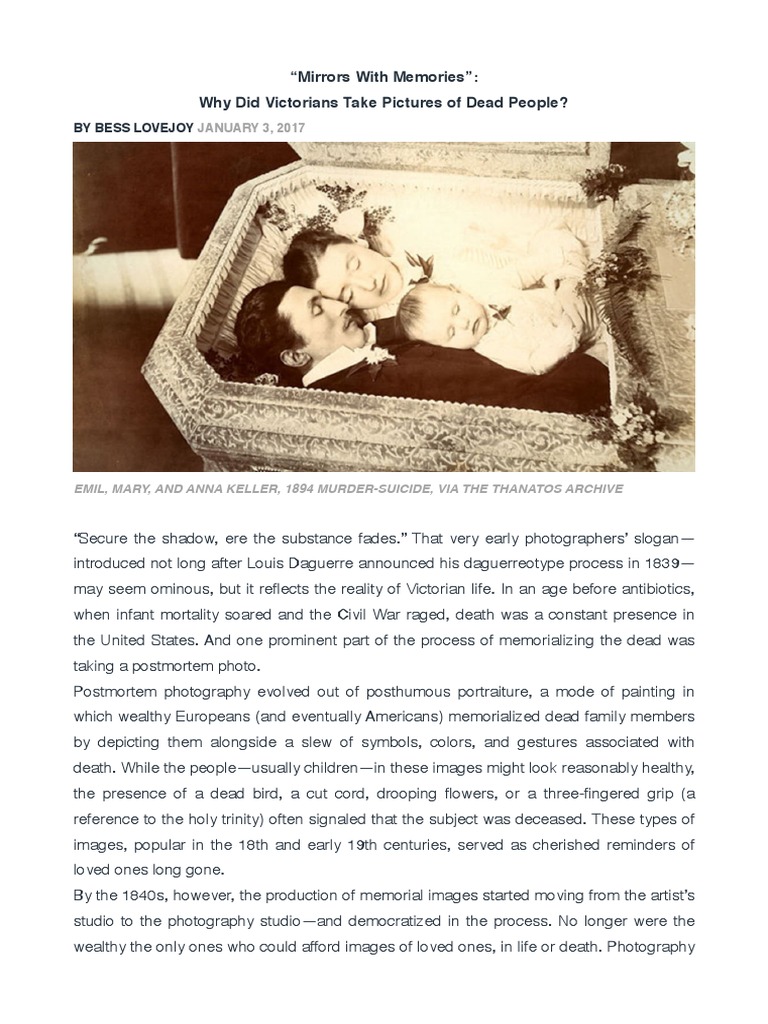 “Mirrors With Memories”:
Why Did Victorians Take Pictures of Dead People?

BY BESS LOVEJOY JANUARY 3, 2017

EMIL, MARY, AND ANNA KELLER, 1894 MURDER-SUICIDE, VIA THE THANATOS ARCHIVE

“Secure the shadow, ere the substance fades.” That very early photographers’ slogan—introduced not long after Louis Daguerre announced his daguerreotype process in 1839—may seem ominous, but it reflects the reality of Victorian life. In an age before antibiotics, when infant mortality soared and the Civil War raged, death was a constant presence in the United States. And one prominent part of the process of memorializing the dead was taking a postmortem photo.

Postmortem photography evolved out of posthumous portraiture, a mode of painting in which wealthy Europeans (and eventually Americans) memorialized dead family members by depicting them alongside a slew of symbols, colors, and gestures associated with death. While the people—usually children—in these images might look reasonably healthy, the presence of a dead bird, a cut cord, drooping flowers, or a three-fingered grip (a reference to the holy trinity) often signaled that the subject was deceased. These types of images, popular in the 18th and early 19th centuries, served as cherished reminders of loved ones long gone.

By the 1840s, however, the production of memorial images started moving from the artist’s studio to the photography studio—and democratized in the process. No longer were the wealthy the only ones who could afford images of loved ones, in life or death. Photography